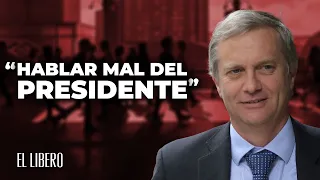 “HABLAR MAL DEL PRESIDENTE”

EL LIBERO